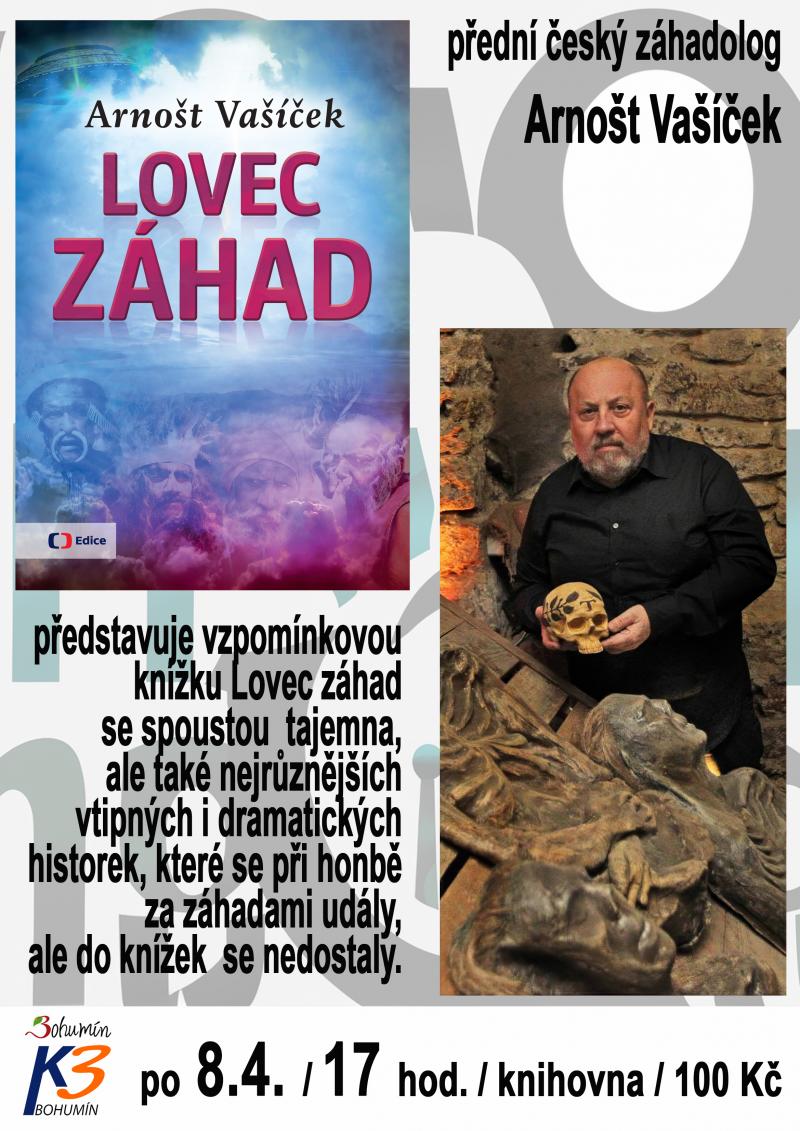 Arnošt Vašíček

LOVEC ZÁHAD

Edice

přední český záhadolog

Arnošt Vašíček

představuje vzpomínkovou knížku Lovec záhad se spoustou tajemna, ale také nejrůznějších vtipných i dramatických historek, které se při honbě za záhadami udály, ale do knížek se nedostaly.

Bohumín

K3

BOHUMÍN

po 8.4. / 17 hod. / knihovna / 100 Kč